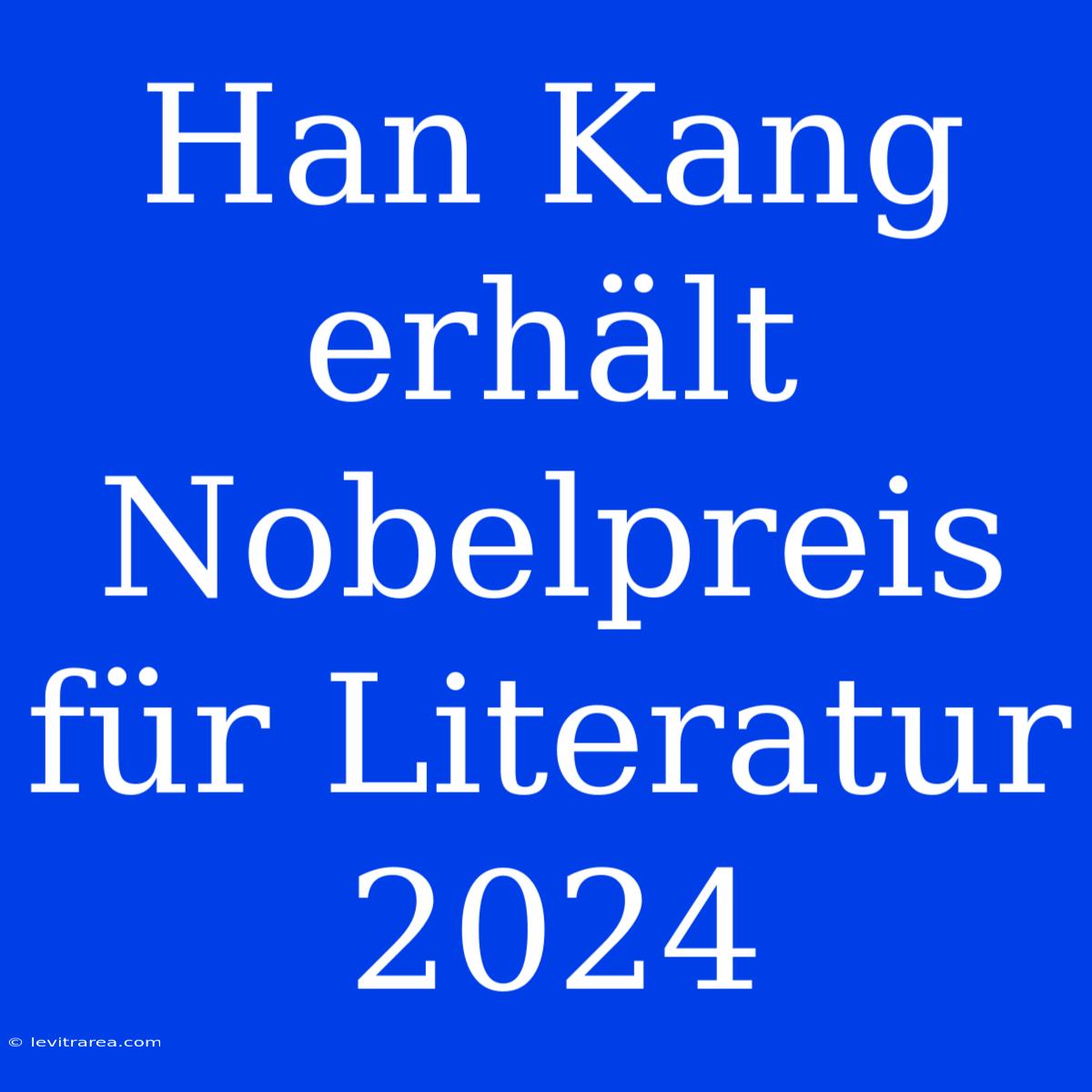 Han Kang erhält Nobelpreis für Literatur 2024

© levitrarea.com